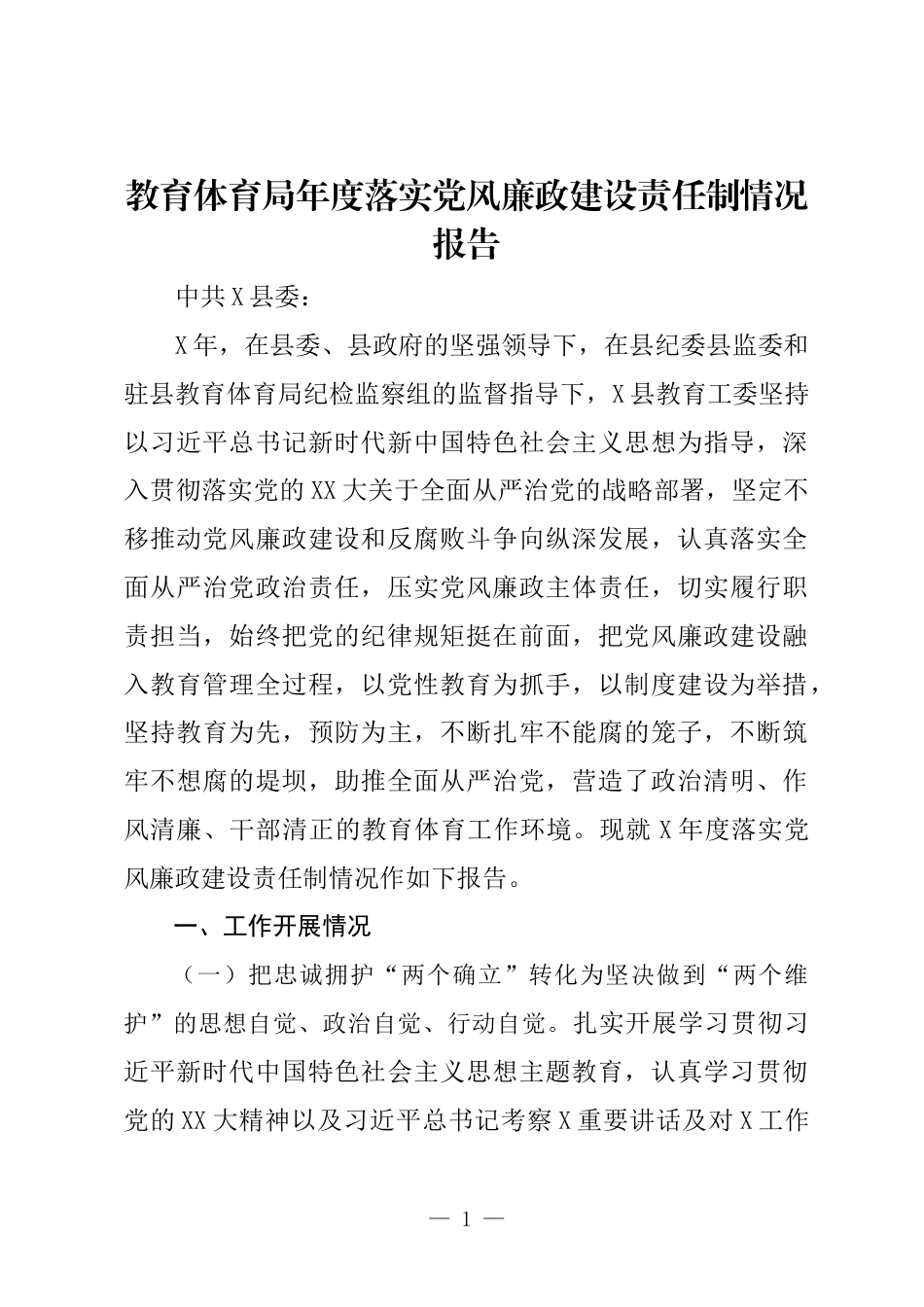 教育体育局年度落实党风廉政建设责任制情况报告

中共X县委：

X年，在县委、县政府的坚强领导下，在县纪委县监委和驻县教育体育局纪检监察组的监督指导下，X县教育工委坚持以习近平总书记新时代新中国特色社会主义思想为指导，深入贯彻落实党的XX大关于全面从严治党的战略部署，坚定不移推动党风廉政建设和反腐败斗争向纵深发展，认真落实全面从严治党政治责任，压实党风廉政主体责任，切实履行职责担当，始终把党的纪律规矩挺在前面，把党风廉政建设融入教育管理全过程，以党性教育为抓手，以制度建设为举措，坚持教育为先，预防为主，不断扎牢不能腐的笼子，不断筑牢不想腐的堤坝，助推全面从严治党，营造了政治清明、作风清廉、干部清正的教育体育工作环境。现就X年度落实党风廉政建设责任制情况作如下报告。

一、工作开展情况

（一）把忠诚拥护“两个确立”转化为坚决做到“两个维护”的思想自觉、政治自觉、行动自觉。扎实开展学习贯彻习近平新时代中国特色社会主义思想主题教育，认真学习贯彻党的XX大精神以及习近平总书记考察X重要讲话及对X工作

— 1 —